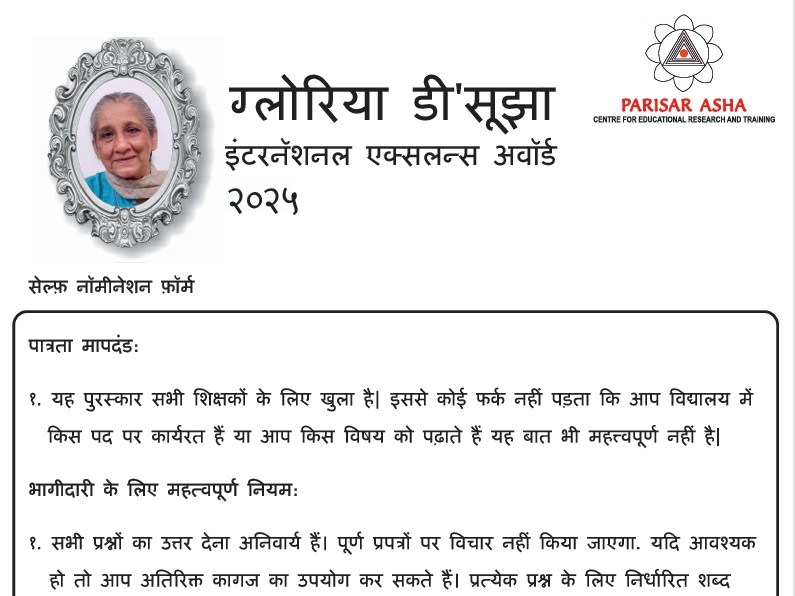 ग्लोरिया डी'सूझा
इंटरनॅशनल एक्सलन्स अवॉर्ड
२०२५

PARISAR ASHA
CENTRE FOR EDUCATIONAL RESEARCH AND TRAINING

सेल्फ़ नॉमीनेशन फ़ॉर्म

पात्रता मापदंड:

१. यह पुरस्कार सभी शिक्षकों के लिए खुला है| इससे कोई फर्क नहीं पड़ता कि आप विद्यालय में किस पद पर कार्यरत हैं या आप किस विषय को पढ़ाते हैं यह बात भी महत्त्वपूर्ण नहीं है|

भागीदारी के लिए महत्वपूर्ण नियम:

१. सभी प्रश्नों का उत्तर देना अनिवार्य हैं। पूर्ण प्रपत्रों पर विचार नहीं किया जाएगा. यदि आवश्यक हो तो आप अतिरिक्त कागज का उपयोग कर सकते हैं। प्रत्येक प्रश्न के लिए निर्धारित शब्द